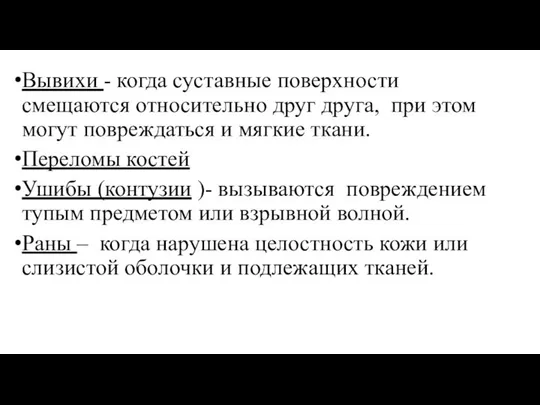 •Вывихи - когда суставные поверхности смещаются относительно друг друга, при этом могут повреждаться и мягкие ткани.

•Переломы костей

•Ушибы (контузии )- вызываются повреждением тупым предметом или взрывной волной.

•Раны – когда нарушена целостность кожи или слизистой оболочки и подлежащих тканей.